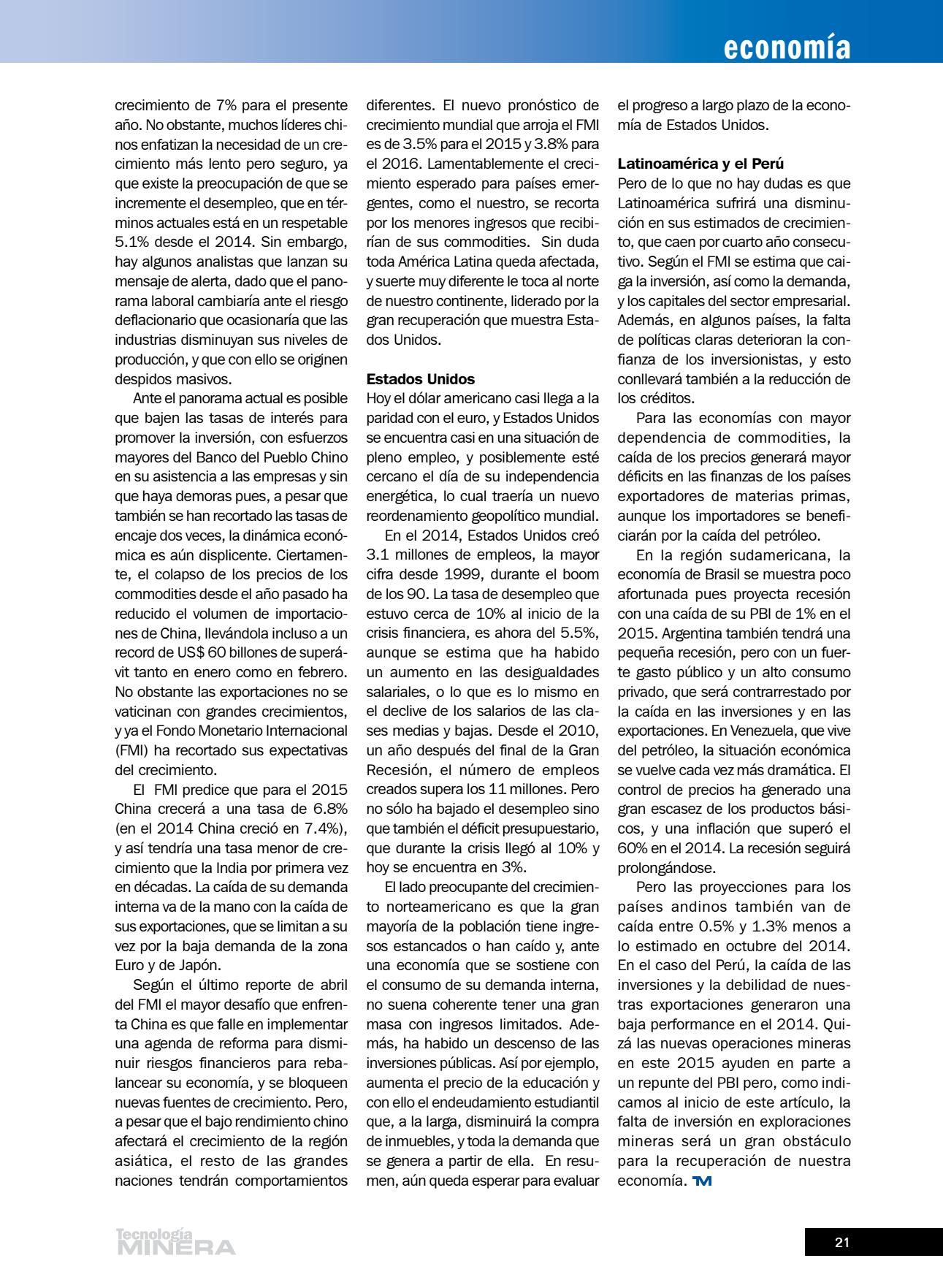 economía

crecimiento de 7% para el presente año. No obstante, muchos líderes chinos enfatizan la necesidad de un crecimiento más lento pero seguro, ya que existe la preocupación de que se incremente el desempleo, que en términos actuales está en un respetable 5.1% desde el 2014. Sin embargo, hay algunos analistas que lanzan su mensaje de alerta, dado que el panorama laboral cambiaría ante el riesgo deflacionario que ocasionaría que las industrias disminuyan sus niveles de producción, y que con ello se originen despidos masivos.

Ante el panorama actual es posible que bajen las tasas de interés para promover la inversión, con esfuerzos mayores del Banco del Pueblo Chino en su asistencia a las empresas y sin que haya demoras pues, a pesar que también se han recortado las tasas de encaje dos veces, la dinámica económica es aún displicente. Ciertamente, el colapso de los precios de los commodities desde el año pasado ha reducido el volumen de importaciones de China, llevándola incluso a un record de US$ 60 billones de superávit tanto en enero como en febrero. No obstante las exportaciones no se vaticinan con grandes crecimientos, y ya el Fondo Monetario Internacional (FMI) ha recortado sus expectativas del crecimiento.

El FMI predice que para el 2015 China crecerá a una tasa de 6.8% (en el 2014 China creció en 7.4%), y así tendría una tasa menor de crecimiento que la India por primera vez en décadas. La caída de su demanda interna va de la mano con la caída de sus exportaciones, que se limitan a su vez por la baja demanda de la zona Euro y de Japón.

Según el último reporte de abril del FMI el mayor desafío que enfrenta China es que falle en implementar una agenda de reforma para disminuir riesgos financieros para rebalancear su economía, y se bloqueen nuevas fuentes de crecimiento. Pero, a pesar que el bajo rendimiento chino afectará el crecimiento de la región asiática, el resto de las grandes naciones tendrán comportamientos diferentes. El nuevo pronóstico de crecimiento mundial que arroja el FMI es de 3.5% para el 2015 y 3.8% para el 2016. Lamentablemente el crecimiento esperado para países emergentes, como el nuestro, se recorta por los menores ingresos que recibirían de sus commodities. Sin duda toda América Latina queda afectada, y suerte muy diferente le toca al norte de nuestro continente, liderado por la gran recuperación que muestra Estados Unidos.

Estados Unidos
Hoy el dólar americano casi llega a la paridad con el euro, y Estados Unidos se encuentra casi en una situación de pleno empleo, y posiblemente esté cercano el día de su independencia energética, lo cual traería un nuevo reordenamiento geopolítico mundial.

En el 2014, Estados Unidos creó 3.1 millones de empleos, la mayor cifra desde 1999, durante el boom de los 90. La tasa de desempleo que estuvo cerca de 10% al inicio de la crisis financiera, es ahora del 5.5%, aunque se estima que ha habido un aumento en las desigualdades salariales, o lo que es lo mismo en el declive de los salarios de las clases medias y bajas. Desde el 2010, un año después del final de la Gran Recesión, el número de empleos creados supera los 11 millones. Pero no sólo ha bajado el desempleo sino que también el déficit presupuestario, que durante la crisis llegó al 10% y hoy se encuentra en 3%.

El lado preocupante del crecimiento norteamericano es que la gran mayoría de la población tiene ingresos estancados o han caído y, ante una economía que se sostiene con el consumo de su demanda interna, no suena coherente tener una gran masa con ingresos limitados. Además, ha habido un descenso de las inversiones públicas. Así por ejemplo, aumenta el precio de la educación y con ello el endeudamiento estudiantil que, a la larga, disminuirá la compra de inmuebles, y toda la demanda que se genera a partir de ella. En resumen, aún queda esperar para evaluar el progreso a largo plazo de la economía de Estados Unidos.

Latinoamérica y el Perú
Pero de lo que no hay dudas es que Latinoamérica sufrirá una disminución en sus estimados de crecimiento, que caen por cuarto año consecutivo. Según el FMI se estima que caiga la inversión, así como la demanda, y los capitales del sector empresarial. Además, en algunos países, la falta de políticas claras deterioran la confianza de los inversionistas, y esto conllevará también a la reducción de los créditos.

Para las economías con mayor dependencia de commodities, la caída de los precios generará mayor déficits en las finanzas de los países exportadores de materias primas, aunque los importadores se beneficiarán por la caída del petróleo.

En la región sudamericana, la economía de Brasil se muestra poco afortunada pues proyecta recesión con una caída de su PBI de 1% en el 2015. Argentina también tendrá una pequeña recesión, pero con un fuerte gasto público y un alto consumo privado, que será contrarrestado por la caída en las inversiones y en las exportaciones. En Venezuela, que vive del petróleo, la situación económica se vuelve cada vez más dramática. El control de precios ha generado una gran escasez de los productos básicos, y una inflación que superó el 60% en el 2014. La recesión seguirá prolongándose.

Pero las proyecciones para los países andinos también van de caída entre 0.5% y 1.3% menos a lo estimado en octubre del 2014. En el caso del Perú, la caída de las inversiones y la debilidad de nuestras exportaciones generaron una baja performance en el 2014. Quizá las nuevas operaciones mineras en este 2015 ayuden en parte a un repunte del PBI pero, como indicamos al inicio de este artículo, la falta de inversión en exploraciones mineras será un gran obstáculo para la recuperación de nuestra economía. TM

Tecnología MINERA

21